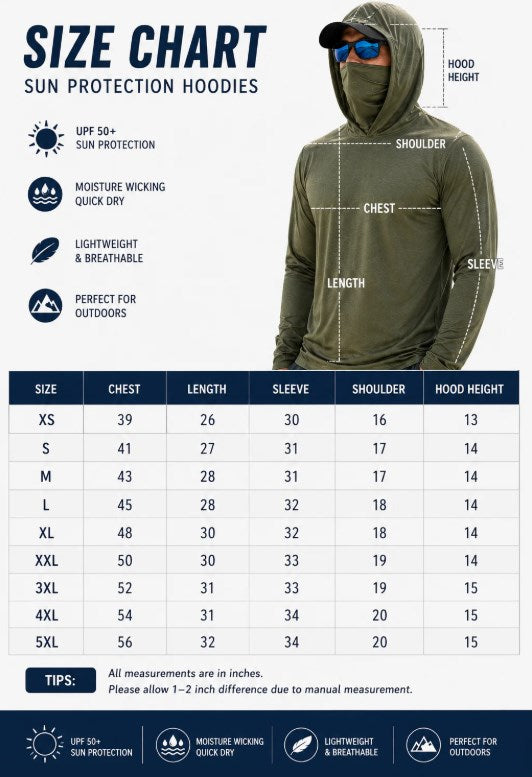 SIZE CHART
SUN PROTECTION HOODIES

UPF 50+
SUN PROTECTION

MOISTURE WICKING
QUICK DRY

LIGHTWEIGHT
& BREATHABLE

PERFECT FOR
OUTDOORS

HOOD HEIGHT

SHOULDER

CHEST

SLEEVE

LENGTH

| SIZE | CHEST | LENGTH | SLEEVE | SHOULDER | HOOD HEIGHT |
|---|---|---|---|---|---|
| XS | 39 | 26 | 30 | 16 | 13 |
| S | 41 | 27 | 31 | 17 | 14 |
| M | 43 | 28 | 31 | 17 | 14 |
| L | 45 | 28 | 32 | 18 | 14 |
| XL | 48 | 30 | 32 | 18 | 14 |
| XXL | 50 | 30 | 33 | 19 | 14 |
| 3XL | 52 | 31 | 33 | 19 | 15 |
| 4XL | 54 | 31 | 34 | 20 | 15 |
| 5XL | 56 | 32 | 34 | 20 | 15 |

TIPS:
All measurements are in inches.
Please allow 1–2 inch difference due to manual measurement.

UPF 50+
SUN PROTECTION

MOISTURE WICKING
QUICK DRY

LIGHTWEIGHT
& BREATHABLE

PERFECT FOR
OUTDOORS